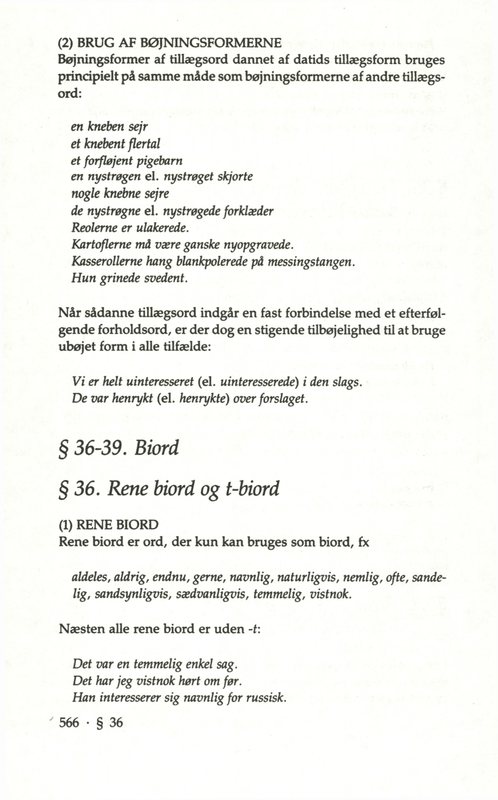 (2) BRUG AF BØJNINGSFORMERNE
Bøjningsformer af tillægsord dannet af datids tillægsform bruges principielt på samme måde som bøjningsformerne af andre tillægsord:

en kneben sejr
et knebent flertal
et forfløjent pigebarn
en nystrøgen el. nystrøget skjorte
nogle knebne sejre
de nystrøgne el. nystrøgede forklæder
Reolerne er ulakerede.
Kartoflerne må være ganske nyopgravede.
Kasserollerne hang blankpolerede på messingstangen.
Hun grinede svedent.

Når sådanne tillægsord indgår en fast forbindelse med et efterfølgende forholdsord, er der dog en stigende tilbøjelighed til at bruge ubøjet form i alle tilfælde:

Vi er helt uinteresseret (el. uinteresserede) i den slags.
De var henrykt (el. henrykte) over forslaget.

§ 36-39. Biord

§ 36. Rene biord og t-biord

(1) RENE BIORD
Rene biord er ord, der kun kan bruges som biord, fx

aldeles, aldrig, endnu, gerne, navnlig, naturligvis, nemlig, ofte, sandelig, sandsynligvis, sædvanligvis, temmelig, vistnok.

Næsten alle rene biord er uden -t:

Det var en temmelig enkel sag.
Det har jeg vistnok hørt om før.
Han interesserer sig navnlig for russisk.

566 · § 36